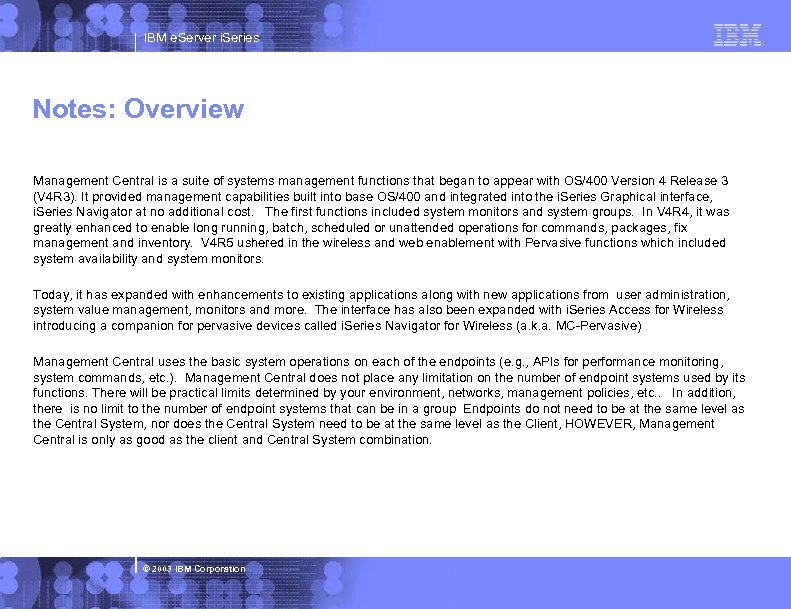 IBM eServer iSeries

IBM

Notes: Overview

Management Central is a suite of systems management functions that began to appear with OS/400 Version 4 Release 3 (V4R3). It provided management capabilities built into base OS/400 and integrated into the iSeries Graphical interface, iSeries Navigator at no additional cost. The first functions included system monitors and system groups. In V4R4, it was greatly enhanced to enable long running, batch, scheduled or unattended operations for commands, packages, fix management and inventory. V4R5 ushered in the wireless and web enablement with Pervasive functions which included system availability and system monitors.

Today, it has expanded with enhancements to existing applications along with new applications from user administration, system value management, monitors and more. The interface has also been expanded with iSeries Access for Wireless introducing a companion for pervasive devices called iSeries Navigator for Wireless (a.k.a. MC-Pervasive)

Management Central uses the basic system operations on each of the endpoints (e.g., APIs for performance monitoring, system commands, etc.). Management Central does not place any limitation on the number of endpoint systems used by its functions. There will be practical limits determined by your environment, networks, management policies, etc.. In addition, there is no limit to the number of endpoint systems that can be in a group Endpoints do not need to be at the same level as the Central System, nor does the Central System need to be at the same level as the Client, HOWEVER, Management Central is only as good as the client and Central System combination.

© 2003 IBM Corporation